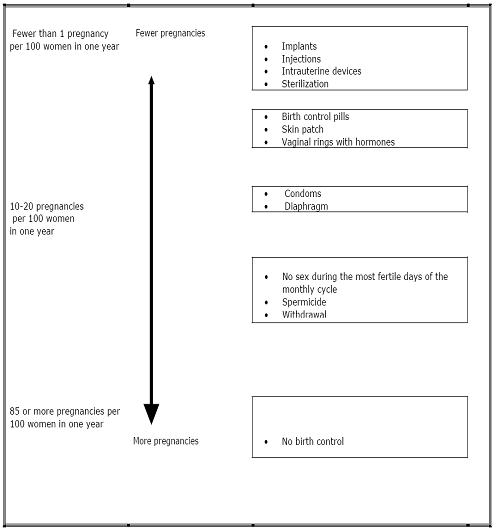 Fewer than 1 pregnancy per 100 women in one year

Fewer pregnancies

- Implants
- Injections
- Intrauterine devices
- Sterilization

- Birth control pills
- Skin patch
- Vaginal rings with hormones

10-20 pregnancies per 100 women in one year

- Condoms
- Diaphragm

- No sex during the most fertile days of the monthly cycle
- Spermicide
- Withdrawal

85 or more pregnancies per 100 women in one year

More pregnancies

- No birth control